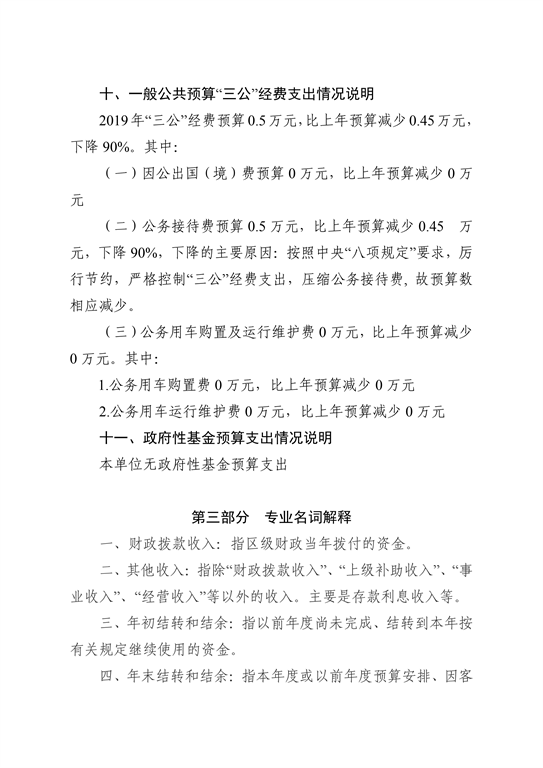 十、一般公共预算“三公”经费支出情况说明

2019年“三公”经费预算0.5万元，比上年预算减少0.45万元，下降90%。其中：

（一）因公出国（境）费预算0万元，比上年预算减少0万元

（二）公务接待费预算0.5万元，比上年预算减少0.45 万元，下降90%，下降的主要原因：按照中央“八项规定”要求，厉行节约，严格控制“三公”经费支出，压缩公务接待费，故预算数相应减少。

（三）公务用车购置及运行维护费0万元，比上年预算减少0万元。其中：

1.公务用车购置费0万元，比上年预算减少0万元

2.公务用车运行维护费0万元，比上年预算减少0万元

十一、政府性基金预算支出情况说明

本单位无政府性基金预算支出

第三部分　专业名词解释

一、财政拨款收入：指区级财政当年拨付的资金。

二、其他收入：指除“财政拨款收入”、“上级补助收入”、“事业收入”、“经营收入”等以外的收入。主要是存款利息收入等。

三、年初结转和结余：指以前年度尚未完成、结转到本年按有关规定继续使用的资金。

四、年末结转和结余：指本年度或以前年度预算安排、因客